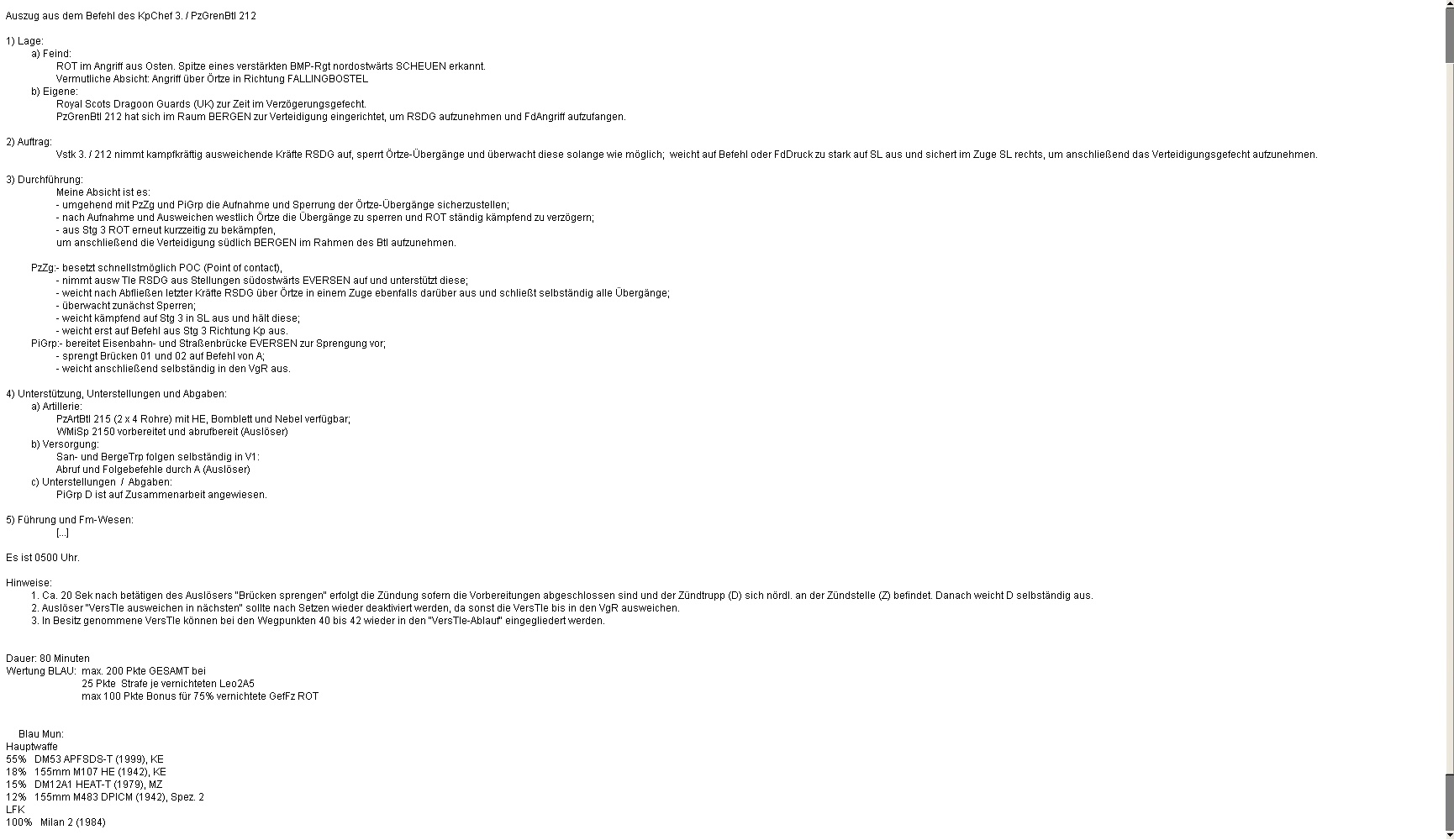 Auszug aus dem Befehl des KpChef 3. / PzGrenBtl 212

1) Lage:
a) Feind:
ROT im Angriff aus Osten. Spitze eines verstärkten BMP-Rgt nordostwärts SCHEUEN erkannt.
Vermutliche Absicht: Angriff über Örtze in Richtung FALLINGBOSTEL
b) Eigene:
Royal Scots Dragoon Guards (UK) zur Zeit im Verzögerungsgefecht.
PzGrenBtl 212 hat sich im Raum BERGEN zur Verteidigung eingerichtet, um RSDG aufzunehmen und FdAngriff aufzufangen.

2) Auftrag:
Vstk 3. / 212 nimmt kampfkräftig ausweichende Kräfte RSDG auf, sperrt Örtze-Übergänge und überwacht diese solange wie möglich; weicht auf Befehl oder FdDruck zu stark auf SL aus und sichert im Zuge SL rechts, um anschließend das Verteidigungsgefecht aufzunehmen.

3) Durchführung:
Meine Absicht ist es:
- umgehend mit PzZg und PiGrp die Aufnahme und Sperrung der Örtze-Übergänge sicherzustellen;
- nach Aufnahme und Ausweichen westlich Örtze die Übergänge zu sperren und ROT ständig kämpfend zu verzögern;
- aus Stg 3 ROT erneut kurzzeitig zu bekämpfen,
um anschließend die Verteidigung südlich BERGEN im Rahmen des Btl aufzunehmen.

PzZg:- besetzt schnellstmöglich POC (Point of contact),
- nimmt ausw Tle RSDG aus Stellungen südostwärts EVERSEN auf und unterstützt diese;
- weicht nach Abfließen letzter Kräfte RSDG über Örtze in einem Zuge ebenfalls darüber aus und schließt selbständig alle Übergänge;
- überwacht zunächst Sperren;
- weicht kämpfend auf Stg 3 in SL aus und hält diese;
- weicht erst auf Befehl aus Stg 3 Richtung Kp aus.
PiGrp:- bereitet Eisenbahn- und Straßenbrücke EVERSEN zur Sprengung vor;
- sprengt Brücken 01 und 02 auf Befehl von A;
- weicht anschließend selbständig in den VgR aus.

4) Unterstützung, Unterstellungen und Abgaben:
a) Artillerie:
PzArtBtl 215 (2 x 4 Rohre) mit HE, Bomblett und Nebel verfügbar;
WMiSp 2150 vorbereitet und abrufbereit (Auslöser)
b) Versorgung:
San- und BergeTrp folgen selbständig in V1:
Abruf und Folgebefehle durch A (Auslöser)
c) Unterstellungen / Abgaben:
PiGrp D ist auf Zusammenarbeit angewiesen.

5) Führung und Fm-Wesen:
[...]

Es ist 0500 Uhr.

Hinweise:
1. Ca. 20 Sek nach betätigen des Auslösers "Brücken sprengen" erfolgt die Zündung sofern die Vorbereitungen abgeschlossen sind und der Zündtrupp (D) sich nördl. an der Zündstelle (Z) befindet. Danach weicht D selbständig aus.
2. Auslöser "VersTle ausweichen in nächsten" sollte nach Setzen wieder deaktiviert werden, da sonst die VersTle bis in den VgR ausweichen.
3. In Besitz genommene VersTle können bei den Wegpunkten 40 bis 42 wieder in den "VersTle-Ablauf" eingegliedert werden.

Dauer: 80 Minuten
Wertung BLAU: max. 200 Pkte GESAMT bei
25 Pkte Strafe je vernichteten Leo2A5
max 100 Pkte Bonus für 75% vernichtete GefFz ROT

Blau Mun:
Hauptwaffe
55% DM53 APFSDS-T (1999), KE
18% 155mm M107 HE (1942), KE
15% DM12A1 HEAT-T (1979), MZ
12% 155mm M483 DPICM (1942), Spez. 2
LFK
100% Milan 2 (1984)